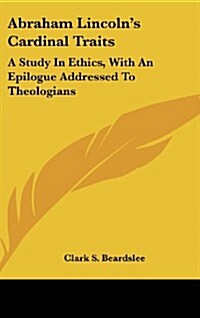 Abraham Lincoln's Cardinal Traits

A Study In Ethics, With An Epilogue Addressed To Theologians

Clark S. Beardslee